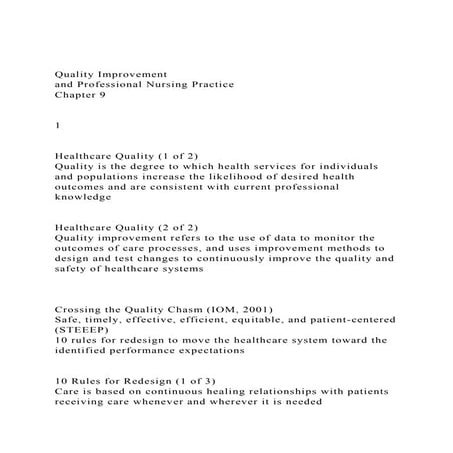 Quality Improvement
and Professional Nursing Practice
Chapter 9

1

Healthcare Quality (1 of 2)
Quality is the degree to which health services for individuals and populations increase the likelihood of desired health outcomes and are consistent with current professional knowledge

Healthcare Quality (2 of 2)
Quality improvement refers to the use of data to monitor the outcomes of care processes, and uses improvement methods to design and test changes to continuously improve the quality and safety of healthcare systems

Crossing the Quality Chasm (IOM, 2001)
Safe, timely, effective, efficient, equitable, and patient-centered (STEEEP)
10 rules for redesign to move the healthcare system toward the identified performance expectations

10 Rules for Redesign (1 of 3)
Care is based on continuous healing relationships with patients receiving care whenever and wherever it is needed